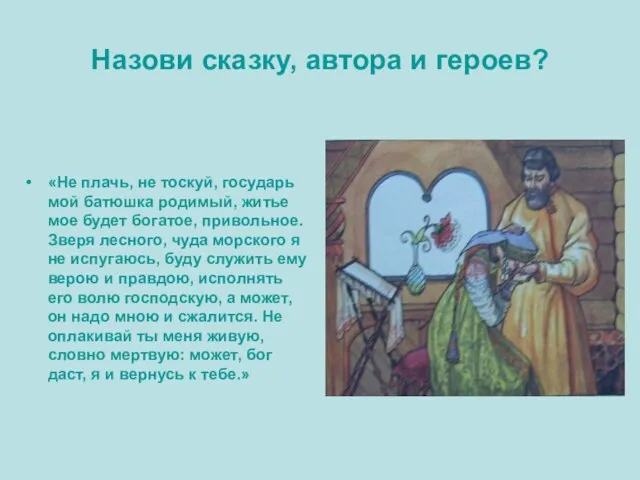 Назови сказку, автора и героев?

• «Не плачь, не тоскуй, государь мой батюшка родимый, житье мое будет богатое, привольное. Зверя лесного, чуда морского я не испугаюсь, буду служить ему верою и правдою, исполнять его волю господскую, а может, он надо мною и сжалится. Не оплакивай ты меня живую, словно мертвую: может, бог даст, я и вернусь к тебе.»